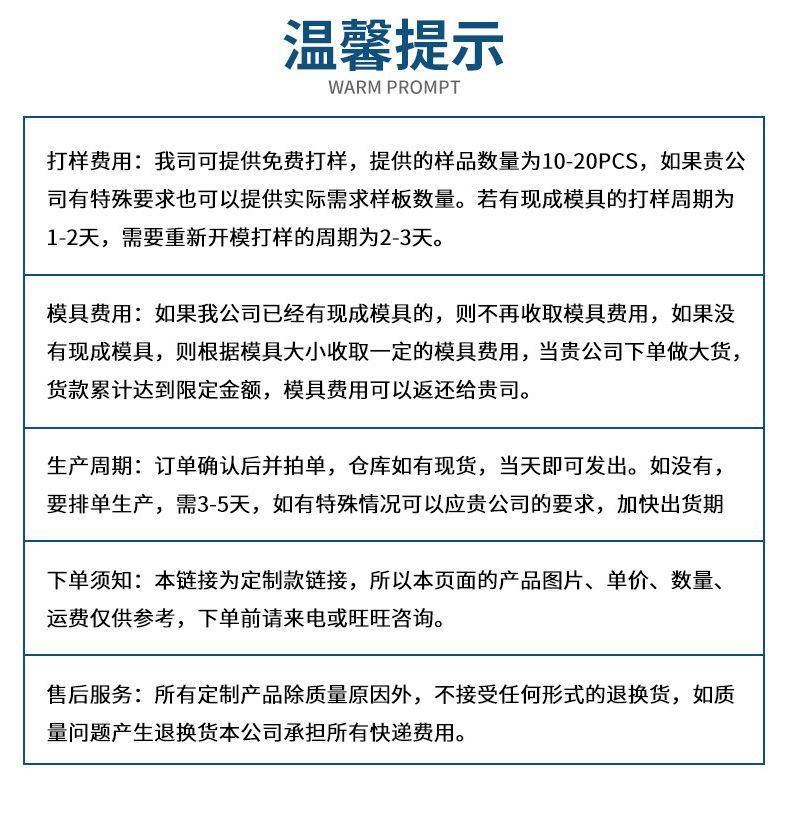 温馨提示
WARM PROMPT

打样费用：我司可提供免费打样，提供的样品数量为10-20PCS，如果贵公司有特殊要求也可以提供实际需求样板数量。若有现成模具的打样周期为1-2天，需要重新开模打样的周期为2-3天。

模具费用：如果我公司已经有现成模具的，则不再收取模具费用，如果没有现成模具，则根据模具大小收取一定的模具费用，当贵公司下单做大货，货款累计达到限定金额，模具费用可以返还给贵司。

生产周期：订单确认后并拍单，仓库如有现货，当天即可发出。如没有，要排单生产，需3-5天，如有特殊情况可以应贵公司的要求，加快出货期

下单须知：本链接为定制款链接，所以本页面的产品图片、单价、数量、运费仅供参考，下单前请来电或旺旺咨询。

售后服务：所有定制产品除质量原因外，不接受任何形式的退换货，如质量问题产生退换货本公司承担所有快递费用。